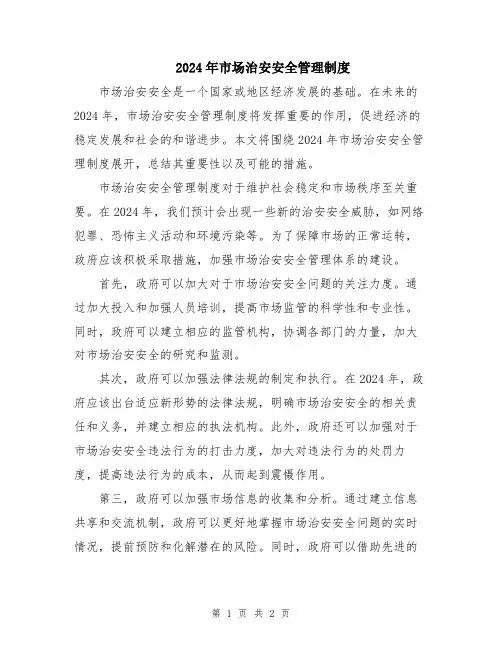 2024年市场治安安全管理制度

市场治安安全是一个国家或地区经济发展的基础。在未来的2024年，市场治安安全管理制度将发挥重要的作用，促进经济的稳定发展和社会的和谐进步。本文将围绕2024年市场治安安全管理制度展开，总结其重要性以及可能的措施。

市场治安安全管理制度对于维护社会稳定和市场秩序至关重要。在2024年，我们预计会出现一些新的治安安全威胁，如网络犯罪、恐怖主义活动和环境污染等。为了保障市场的正常运转，政府应该积极采取措施，加强市场治安安全管理体系的建设。

首先，政府可以加大对于市场治安安全问题的关注力度。通过加大投入和加强人员培训，提高市场监管的科学性和专业性。同时，政府可以建立相应的监管机构，协调各部门的力量，加大对市场治安安全的研究和监测。

其次，政府可以加强法律法规的制定和执行。在2024年，政府应该出台适应新形势的法律法规，明确市场治安安全的相关责任和义务，并建立相应的执法机构。此外，政府还可以加强对于市场治安安全违法行为的打击力度，加大对违法行为的处罚力度，提高违法行为的成本，从而起到震慑作用。

第三，政府可以加强市场信息的收集和分析。通过建立信息共享和交流机制，政府可以更好地掌握市场治安安全问题的实时情况，提前预防和化解潜在的风险。同时，政府可以借助先进的

第 1 页 共 2 页